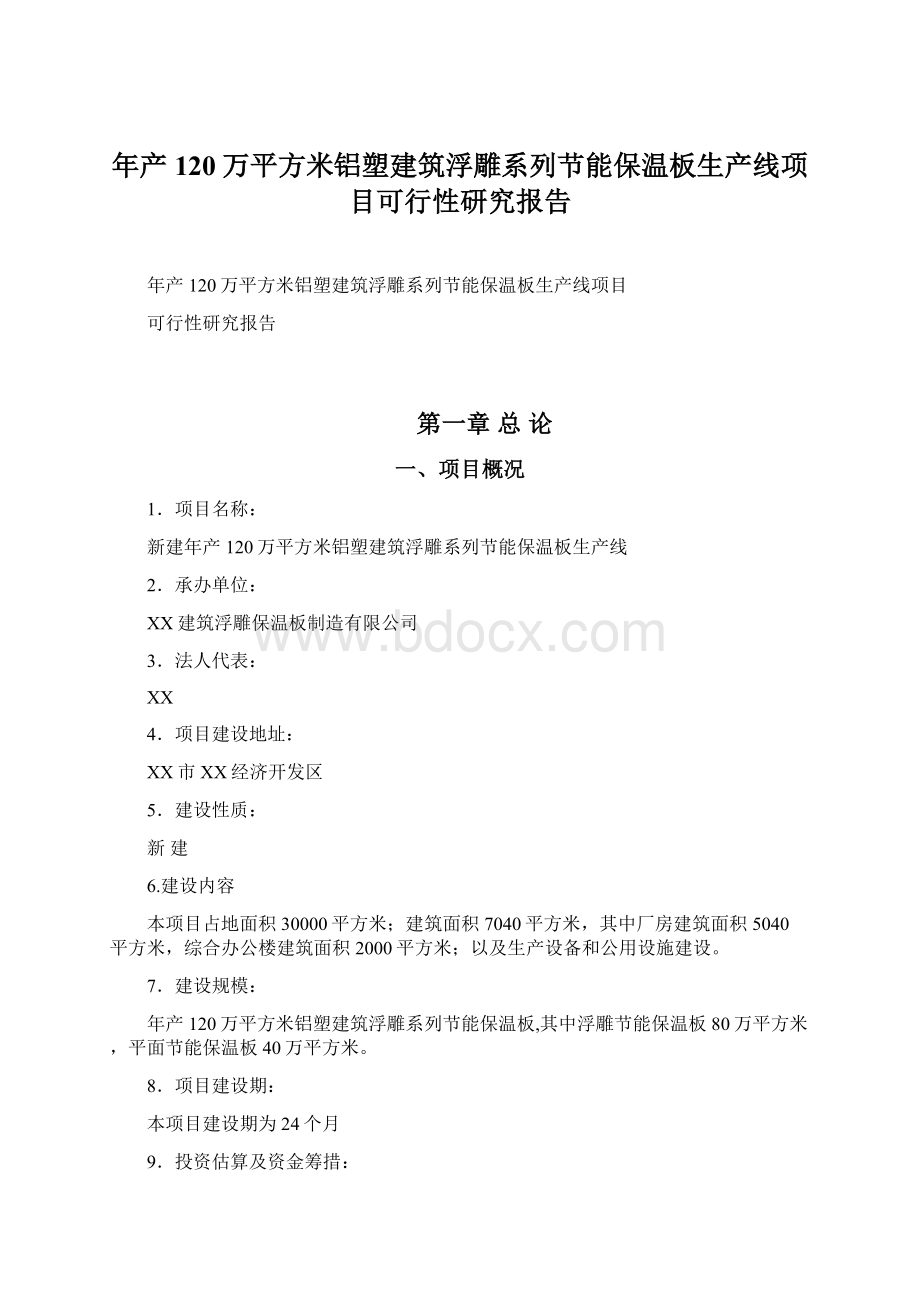 年产120万平方米铝塑建筑浮雕系列节能保温板生产线项目可行性研究报告

年产120万平方米铝塑建筑浮雕系列节能保温板生产线项目

可行性研究报告

第一章 总 论

一、项目概况

1．项目名称：

新建年产120万平方米铝塑建筑浮雕系列节能保温板生产线

2．承办单位：

XX建筑浮雕保温板制造有限公司

www.bdocx.com

3．法人代表：

XX

4．项目建设地址：

XX市XX经济开发区

5．建设性质：

新 建

6.建设内容

本项目占地面积30000平方米；建筑面积7040平方米，其中厂房建筑面积5040平方米，综合办公楼建筑面积2000平方米；以及生产设备和公用设施建设。

7．建设规模：

年产120万平方米铝塑建筑浮雕系列节能保温板,其中浮雕节能保温板80万平方米，平面节能保温板40万平方米。

8．项目建设期：

本项目建设期为24个月

9．投资估算及资金筹措：